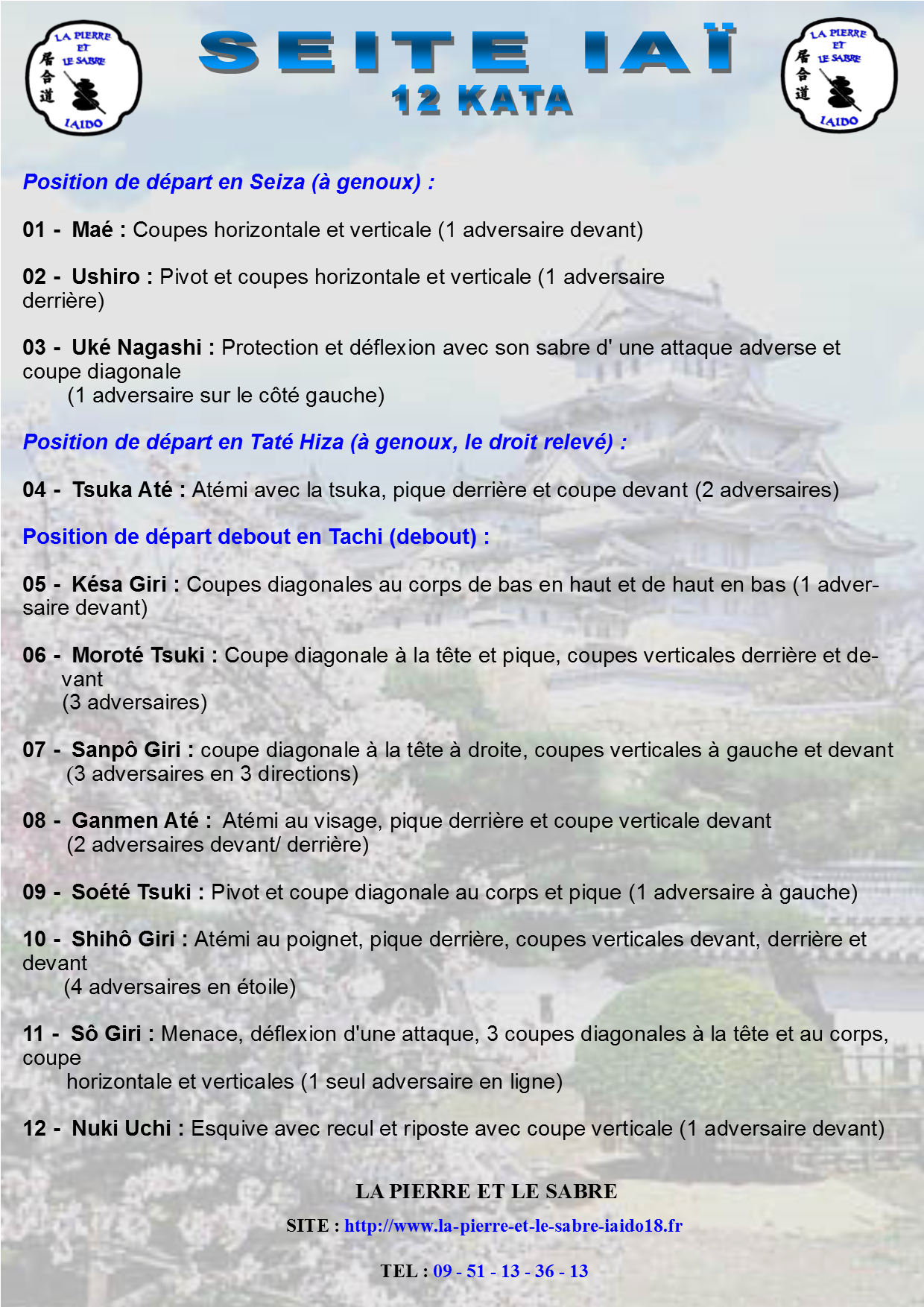 LA PIERRE ET LE SABRE 居合道 IAIDO

SEITE IAÏ
12 KATA

LA PIERRE ET LE SABRE 居合道 IAIDO

Position de départ en Seiza (à genoux) :

01 - Maé : Coupes horizontale et verticale (1 adversaire devant)

02 - Ushiro : Pivot et coupes horizontale et verticale (1 adversaire derrière)

03 - Uké Nagashi : Protection et déflexion avec son sabre d' une attaque adverse et coupe diagonale
(1 adversaire sur le côté gauche)

Position de départ en Taté Hiza (à genoux, le droit relevé) :

04 - Tsuka Até : Atémi avec la tsuka, pique derrière et coupe devant (2 adversaires)

Position de départ debout en Tachi (debout) :

05 - Késa Giri : Coupes diagonales au corps de bas en haut et de haut en bas (1 adversaire devant)

06 - Moroté Tsuki : Coupe diagonale à la tête et pique, coupes verticales derrière et devant
(3 adversaires)

07 - Sanpô Giri : coupe diagonale à la tête à droite, coupes verticales à gauche et devant
(3 adversaires en 3 directions)

08 - Ganmen Até : Atémi au visage, pique derrière et coupe verticale devant
(2 adversaires devant/ derrière)

09 - Soété Tsuki : Pivot et coupe diagonale au corps et pique (1 adversaire à gauche)

10 - Shihô Giri : Atémi au poignet, pique derrière, coupes verticales devant, derrière et devant
(4 adversaires en étoile)

11 - Sô Giri : Menace, déflexion d'une attaque, 3 coupes diagonales à la tête et au corps, coupe
horizontale et verticales (1 seul adversaire en ligne)

12 - Nuki Uchi : Esquive avec recul et riposte avec coupe verticale (1 adversaire devant)

LA PIERRE ET LE SABRE

SITE : http://www.la-pierre-et-le-sabre-iaido18.fr

TEL : 09 - 51 - 13 - 36 - 13